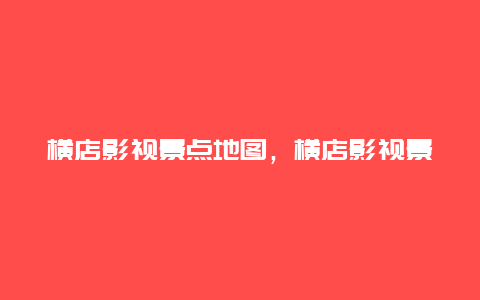 横店影视景点地图，横店影视景